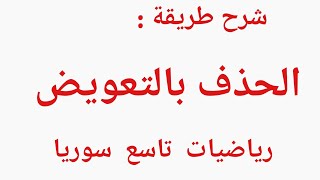 شرح طريقة :

الحذف بالتعويض

رياضيات تاسع سوريا